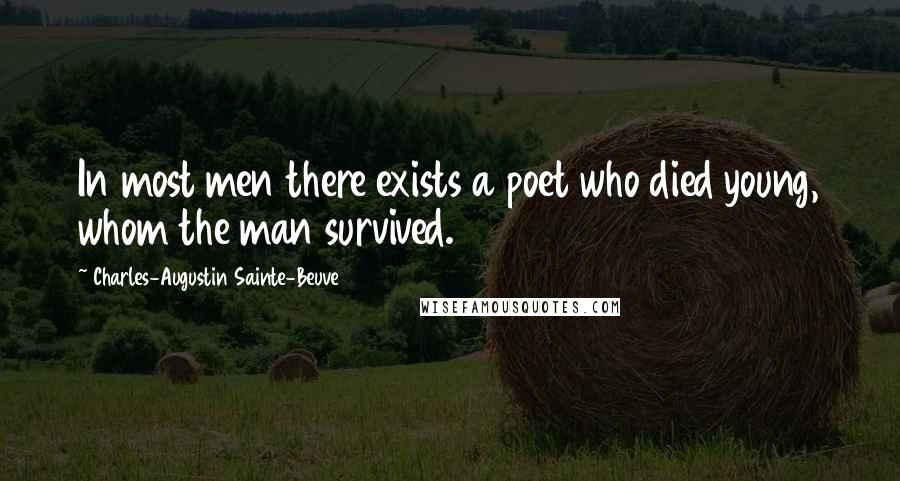 In most men there exists a poet who died young, whom the man survived.

~ Charles-Augustin Sainte-Beuve

WISEFAMOUSQUOTES.COM